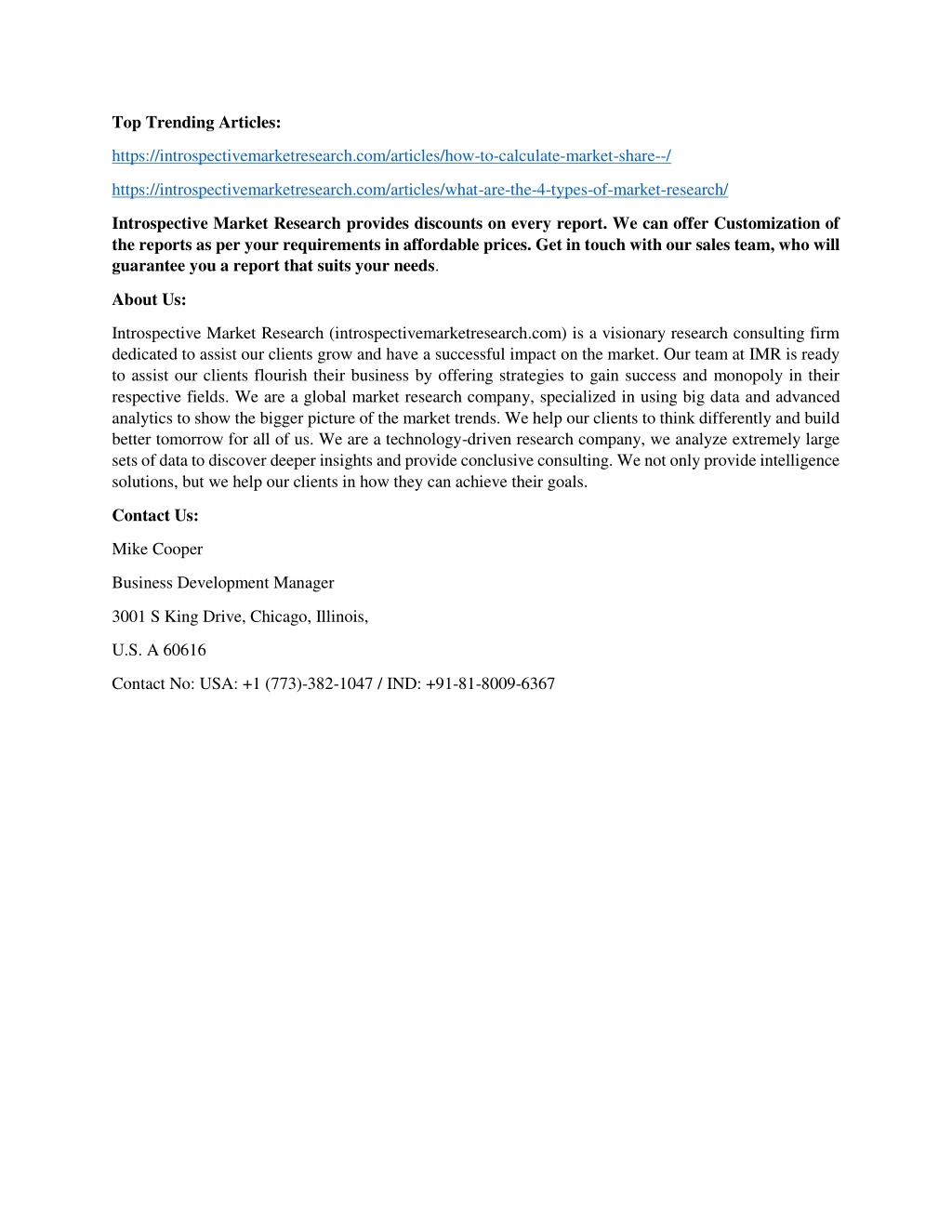 Top Trending Articles:

https://introspectivemarketresearch.com/articles/how-to-calculate-market-share--/

https://introspectivemarketresearch.com/articles/what-are-the-4-types-of-market-research/

Introspective Market Research provides discounts on every report. We can offer Customization of the reports as per your requirements in affordable prices. Get in touch with our sales team, who will guarantee you a report that suits your needs.

About Us:

Introspective Market Research (introspectivemarketresearch.com) is a visionary research consulting firm dedicated to assist our clients grow and have a successful impact on the market. Our team at IMR is ready to assist our clients flourish their business by offering strategies to gain success and monopoly in their respective fields. We are a global market research company, specialized in using big data and advanced analytics to show the bigger picture of the market trends. We help our clients to think differently and build better tomorrow for all of us. We are a technology-driven research company, we analyze extremely large sets of data to discover deeper insights and provide conclusive consulting. We not only provide intelligence solutions, but we help our clients in how they can achieve their goals.

Contact Us:

Mike Cooper

Business Development Manager

3001 S King Drive, Chicago, Illinois,

U.S. A 60616

Contact No: USA: +1 (773)-382-1047 / IND: +91-81-8009-6367